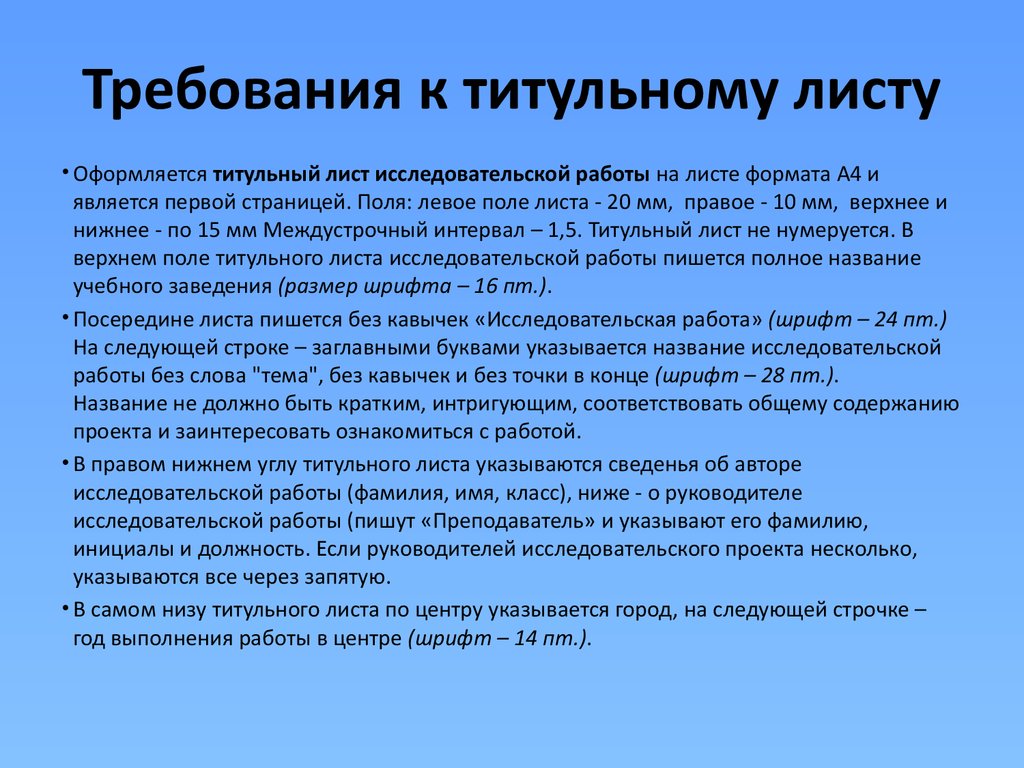 Требования к титульному листу

• Оформляется титульный лист исследовательской работы на листе формата А4 и является первой страницей. Поля: левое поле листа - 20 мм, правое - 10 мм, верхнее и нижнее - по 15 мм Междустрочный интервал – 1,5. Титульный лист не нумеруется. В верхнем поле титульного листа исследовательской работы пишется полное название учебного заведения (размер шрифта – 16 пт.).

• Посередине листа пишется без кавычек «Исследовательская работа» (шрифт – 24 пт.) На следующей строке – заглавными буквами указывается название исследовательской работы без слова "тема", без кавычек и без точки в конце (шрифт – 28 пт.). Название не должно быть кратким, интригующим, соответствовать общему содержанию проекта и заинтересовать ознакомиться с работой.

• В правом нижнем углу титульного листа указываются сведенья об авторе исследовательской работы (фамилия, имя, класс), ниже - о руководителе исследовательской работы (пишут «Преподаватель» и указывают его фамилию, инициалы и должность. Если руководителей исследовательского проекта несколько, указываются все через запятую.

• В самом низу титульного листа по центру указывается город, на следующей строчке – год выполнения работы в центре (шрифт – 14 пт.).